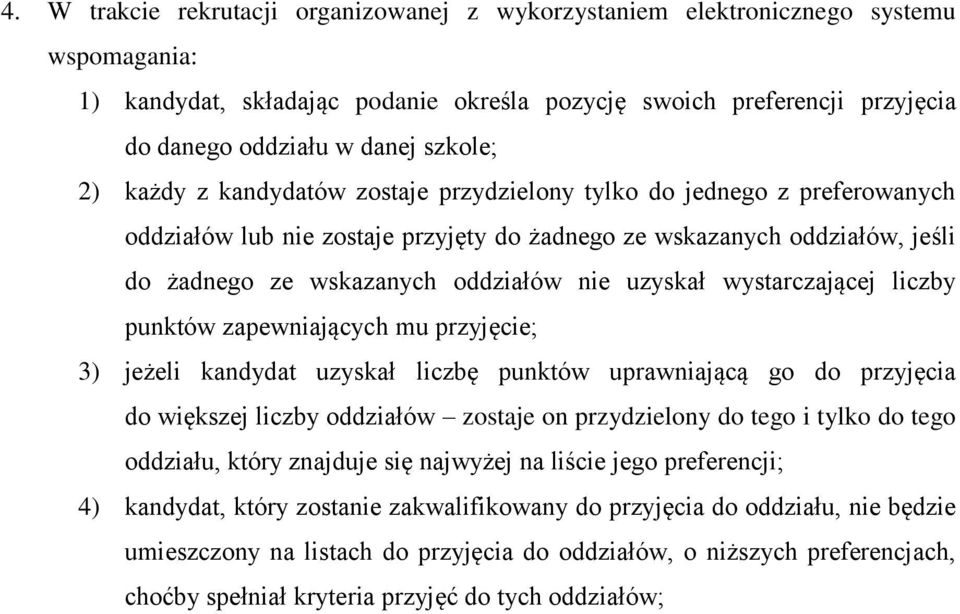 4. W trakcie rekrutacji organizowanej z wykorzystaniem elektronicznego systemu wspomagania:

1) kandydat, składając podanie określa pozycję swoich preferencji przyjęcia do danego oddziału w danej szkole;

2) każdy z kandydatów zostaje przydzielony tylko do jednego z preferowanych oddziałów lub nie zostaje przyjęty do żadnego ze wskazanych oddziałów, jeśli do żadnego ze wskazanych oddziałów nie uzyskał wystarczającej liczby punktów zapewniających mu przyjęcie;

3) jeżeli kandydat uzyskał liczbę punktów uprawniającą go do przyjęcia do większej liczby oddziałów – zostaje on przydzielony do tego i tylko do tego oddziału, który znajduje się najwyżej na liście jego preferencji;

4) kandydat, który zostanie zakwalifikowany do przyjęcia do oddziału, nie będzie umieszczony na listach do przyjęcia do oddziałów, o niższych preferencjach, choćby spełniał kryteria przyjęć do tych oddziałów;